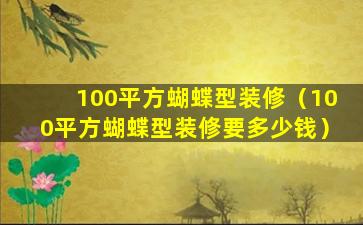 100平方蝴蝶型装修（100平方蝴蝶型装修要多少钱）